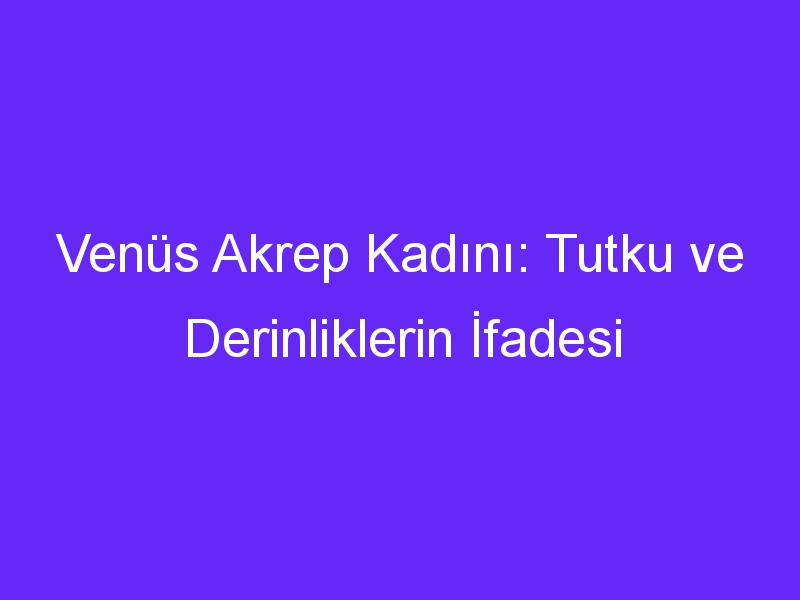 Venüs Akrep Kadını: Tutku ve Derinliklerin İfadesi